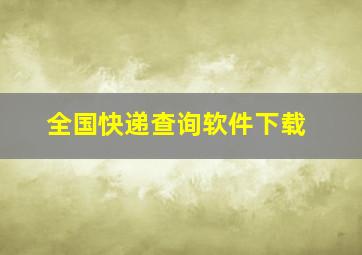 全国快递查询软件下载